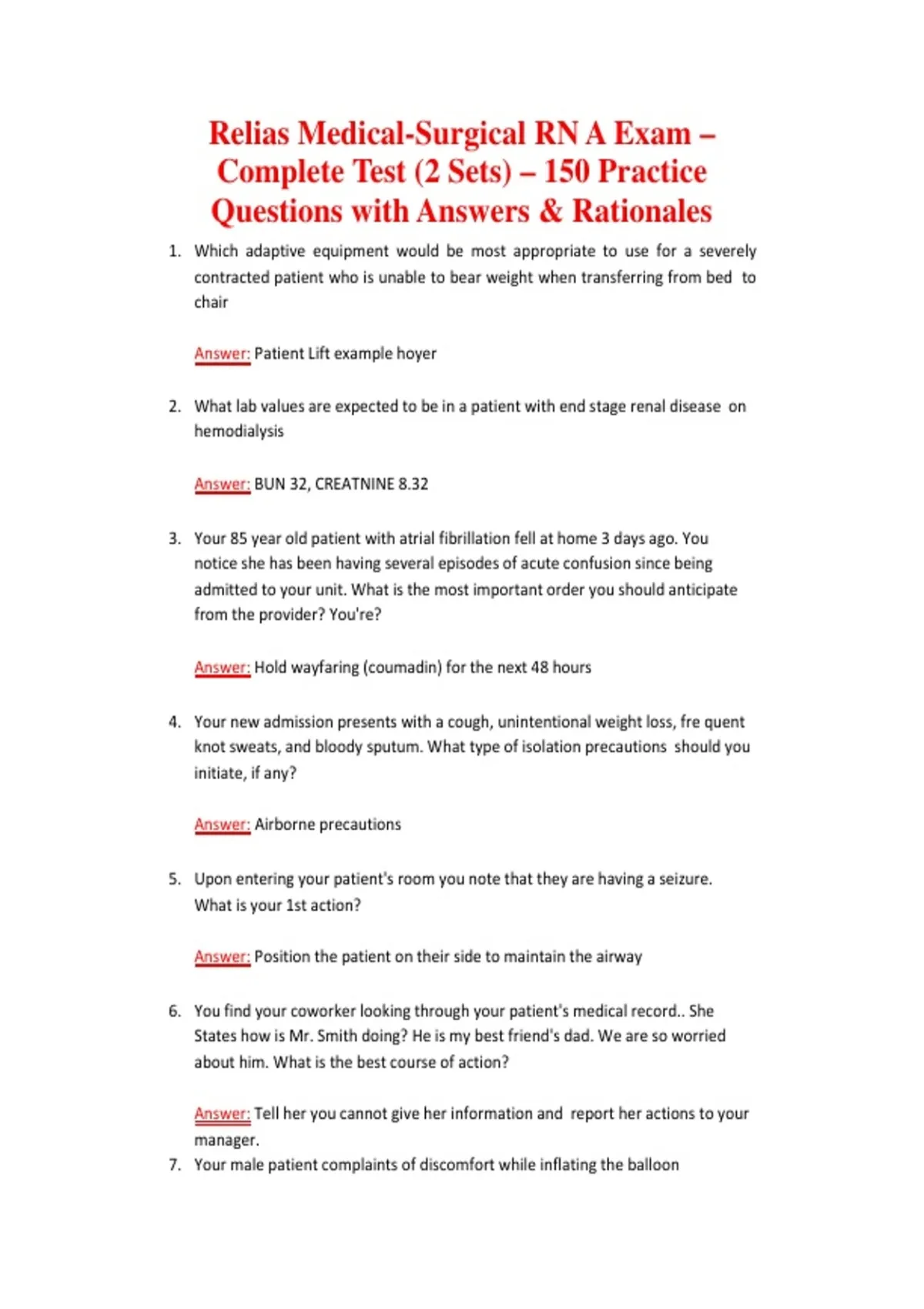 Relias Medical-Surgical RN A Exam – Complete Test (2 Sets) – 150 Practice Questions with Answers & Rationales

1. Which adaptive equipment would be most appropriate to use for a severely contracted patient who is unable to bear weight when transferring from bed to chair

Answer: Patient Lift example hoyer

2. What lab values are expected to be in a patient with end stage renal disease on hemodialysis

Answer: BUN 32, CREATNINE 8.32

3. Your 85 year old patient with atrial fibrillation fell at home 3 days ago. You notice she has been having several episodes of acute confusion since being admitted to your unit. What is the most important order you should anticipate from the provider? You're?

Answer: Hold wayfaring (coumadin) for the next 48 hours

4. Your new admission presents with a cough, unintentional weight loss, fre quent knot sweats, and bloody sputum. What type of isolation precautions should you initiate, if any?

Answer: Airborne precautions

5. Upon entering your patient's room you note that they are having a seizure. What is your 1st action?

Answer: Position the patient on their side to maintain the airway

6. You find your coworker looking through your patient's medical record.. She States how is Mr. Smith doing? He is my best friend's dad. We are so worried about him. What is the best course of action?

Answer: Tell her you cannot give her information and report her actions to your manager.

7. Your male patient complaints of discomfort while inflating the balloon